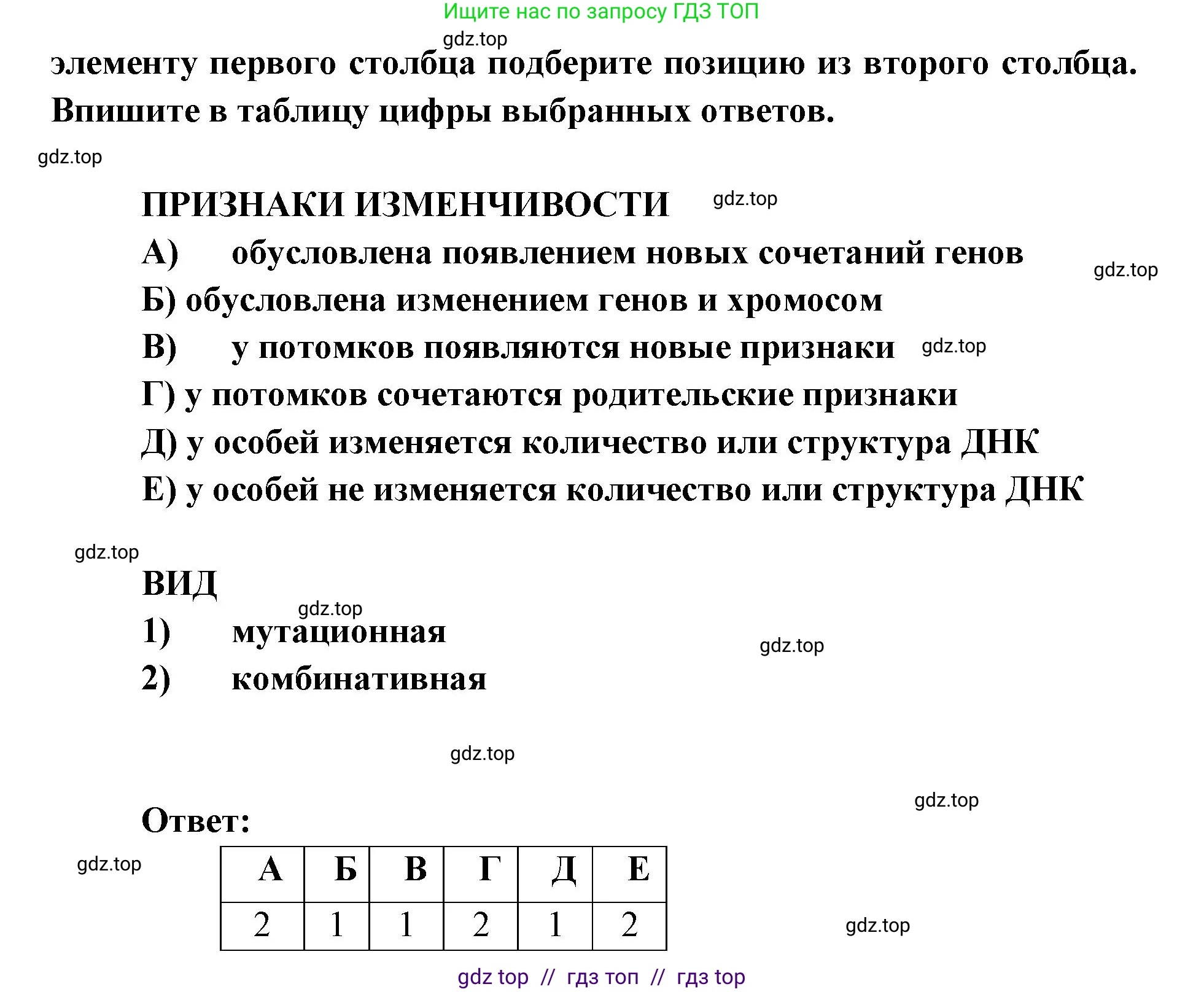 Ищите нас по запросу ГДЗ ТОП

gdz.top

элементу первого столбца подберите позицию из второго столбца. Впишите в таблицу цифры выбранных ответов.

gdz.top

ПРИЗНАКИ ИЗМЕНЧИВОСТИ gdz.top

А) обусловлена появлением новых сочетаний генов

gdz.top

Б) обусловлена изменением генов и хромосом

В) у потомков появляются новые признаки gdz.top

Г) у потомков сочетаются родительские признаки

Д) у особей изменяется количество или структура ДНК

Е) у особей не изменяется количество или структура ДНК

gdz.top

ВИД

gdz.top

1) мутационная

gdz.top

2) комбинативная

gdz.top

gdz.top

Ответ:

gdz.top

| А | Б | В | Г | Д | Е |
|---|---|---|---|---|---|
| 2 | 1 | 1 | 2 | 1 | 2 |

gdz.top

gdz top // гдз топ // гдз top